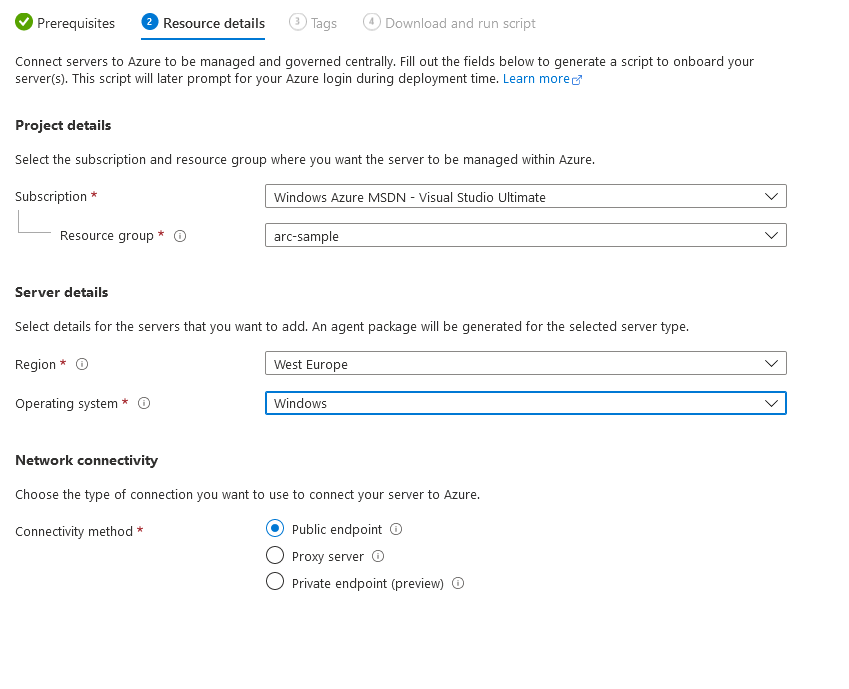 Prerequisites   2 Resource details   3 Tags   4 Download and run script

Connect servers to Azure to be managed and governed centrally. Fill out the fields below to generate a script to onboard your server(s). This script will later prompt for your Azure login during deployment time. Learn more

Project details

Select the subscription and resource group where you want the server to be managed within Azure.

Subscription * Windows Azure MSDN - Visual Studio Ultimate

Resource group * arc-sample

Server details

Select details for the servers that you want to add. An agent package will be generated for the selected server type.

Region * West Europe

Operating system * Windows

Network connectivity

Choose the type of connection you want to use to connect your server to Azure.

Connectivity method *
Public endpoint
Proxy server
Private endpoint (preview)